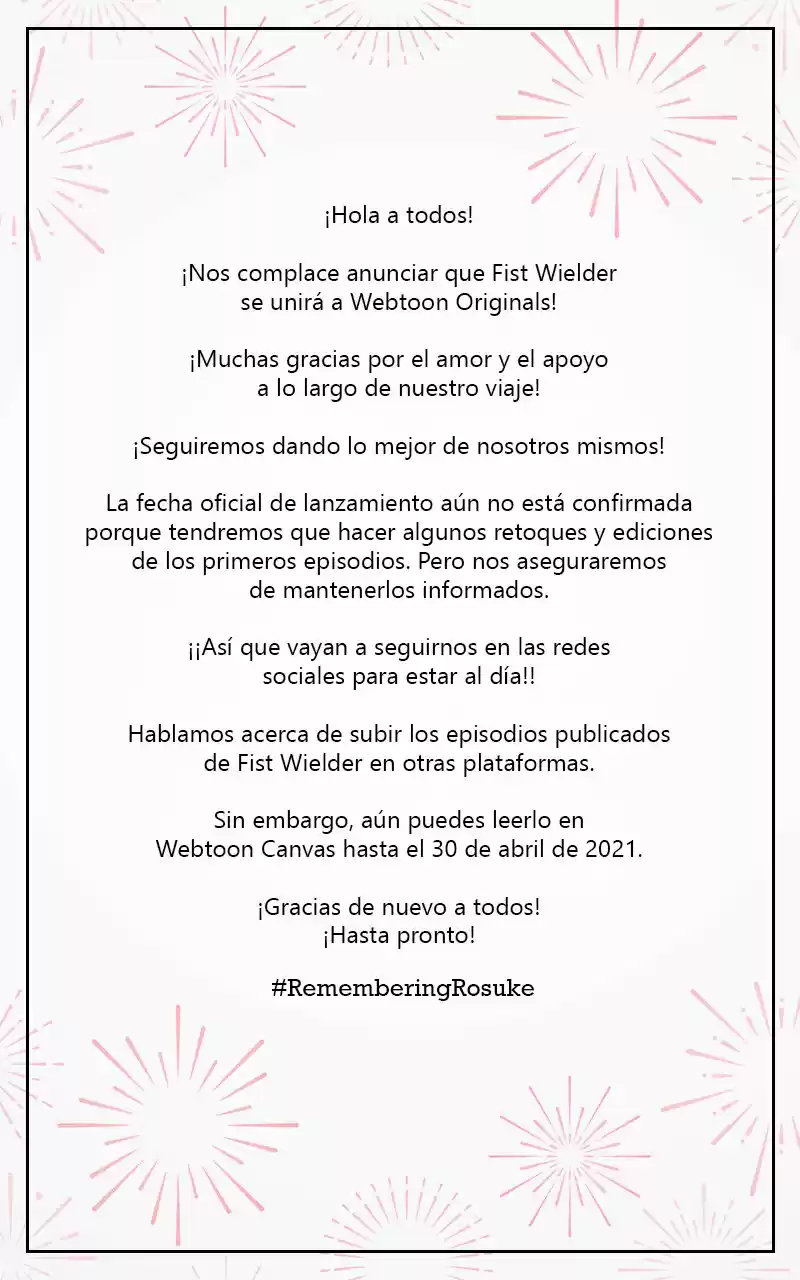 ¡Hola a todos!

¡Nos complace anunciar que Fist Wielder se unirá a Webtoon Originals!

¡Muchas gracias por el amor y el apoyo a lo largo de nuestro viaje!

¡Seguiremos dando lo mejor de nosotros mismos!

La fecha oficial de lanzamiento aún no está confirmada porque tendremos que hacer algunos retoques y ediciones de los primeros episodios. Pero nos aseguraremos de mantenerlos informados.

¡¡Así que vayan a seguirnos en las redes sociales para estar al día!!

Hablamos acerca de subir los episodios publicados de Fist Wielder en otras plataformas.

Sin embargo, aún puedes leerlo en Webtoon Canvas hasta el 30 de abril de 2021.

¡Gracias de nuevo a todos!
¡Hasta pronto!

#RememberingRosuke